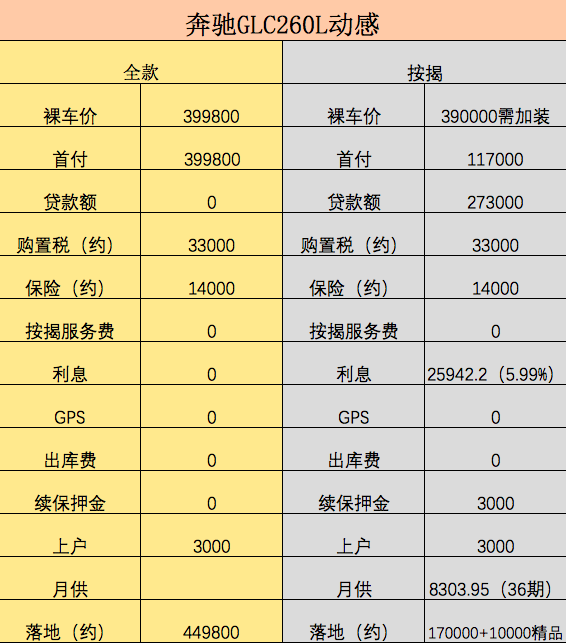 奔驰GLC260L动感

| 全款 | | 按揭 | |
|---|---|---|---|
| 裸车价 | 399800 | 裸车价 | 390000需加装 |
| 首付 | 399800 | 首付 | 117000 |
| 贷款额 | 0 | 贷款额 | 273000 |
| 购置税（约） | 33000 | 购置税（约） | 33000 |
| 保险（约） | 14000 | 保险（约） | 14000 |
| 按揭服务费 | 0 | 按揭服务费 | 0 |
| 利息 | 0 | 利息 | 25942.2（5.99%） |
| GPS | 0 | GPS | 0 |
| 出库费 | 0 | 出库费 | 0 |
| 续保押金 | 0 | 续保押金 | 3000 |
| 上户 | 3000 | 上户 | 3000 |
| 月供 | | 月供 | 8303.95（36期） |
| 落地（约） | 449800 | 落地（约） | 170000+10000精品 |